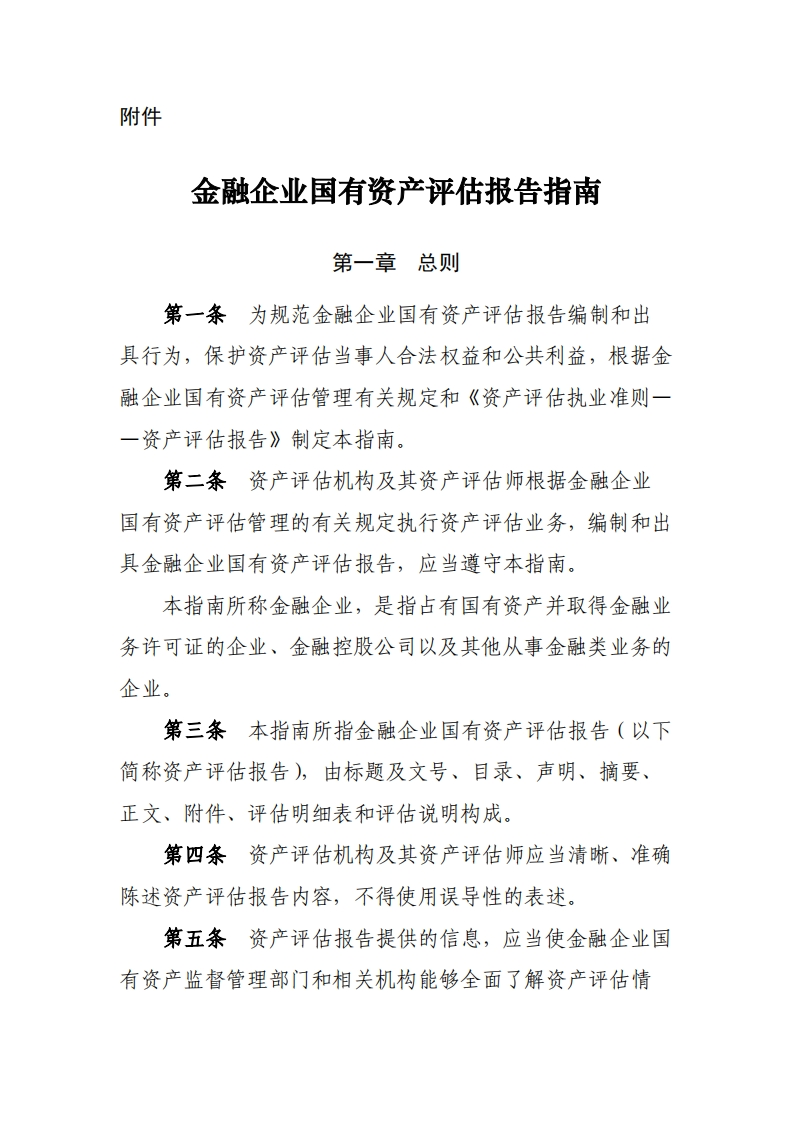 附件

金融企业国有资产评估报告指南

第一章　总则

第一条　为规范金融企业国有资产评估报告编制和出具行为，保护资产评估当事人合法权益和公共利益，根据金融企业国有资产评估管理有关规定和《资产评估执业准则——资产评估报告》制定本指南。

第二条　资产评估机构及其资产评估师根据金融企业国有资产评估管理的有关规定执行资产评估业务，编制和出具金融企业国有资产评估报告，应当遵守本指南。

本指南所称金融企业，是指占有国有资产并取得金融业务许可证的企业、金融控股公司以及其他从事金融类业务的企业。

第三条　本指南所指金融企业国有资产评估报告（以下简称资产评估报告），由标题及文号、目录、声明、摘要、正文、附件、评估明细表和评估说明构成。

第四条　资产评估机构及其资产评估师应当清晰、准确陈述资产评估报告内容，不得使用误导性的表述。

第五条　资产评估报告提供的信息，应当使金融企业国有资产监督管理部门和相关机构能够全面了解资产评估情